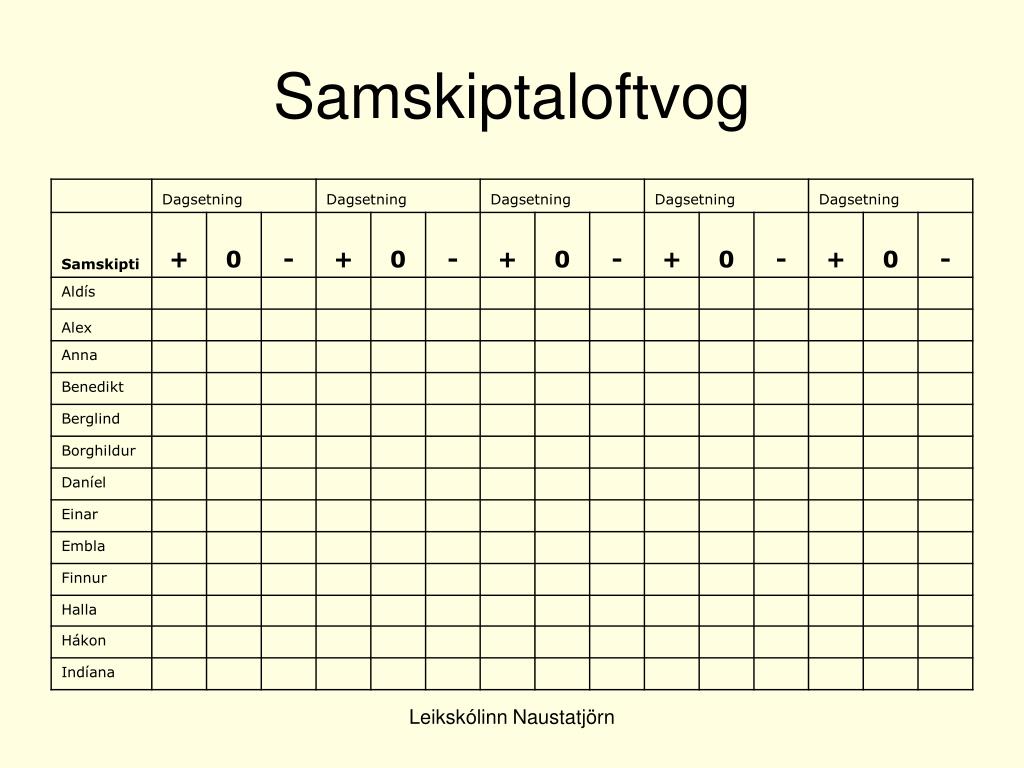 Samskiptaloftvog

| | Dagsetning | | | Dagsetning | | | Dagsetning | | | Dagsetning | | | Dagsetning | | |
|---|---|---|---|---|---|---|---|---|---|---|---|---|---|---|---|
| Samskipti | + | 0 | - | + | 0 | - | + | 0 | - | + | 0 | - | + | 0 | - |
| Aldís | | | | | | | | | | | | | | | |
| Alex | | | | | | | | | | | | | | | |
| Anna | | | | | | | | | | | | | | | |
| Benedikt | | | | | | | | | | | | | | | |
| Berglind | | | | | | | | | | | | | | | |
| Borghildur | | | | | | | | | | | | | | | |
| Daníel | | | | | | | | | | | | | | | |
| Einar | | | | | | | | | | | | | | | |
| Embla | | | | | | | | | | | | | | | |
| Finnur | | | | | | | | | | | | | | | |
| Halla | | | | | | | | | | | | | | | |
| Hákon | | | | | | | | | | | | | | | |
| Indíana | | | | | | | | | | | | | | | |

Leikskólinn Naustatjörn